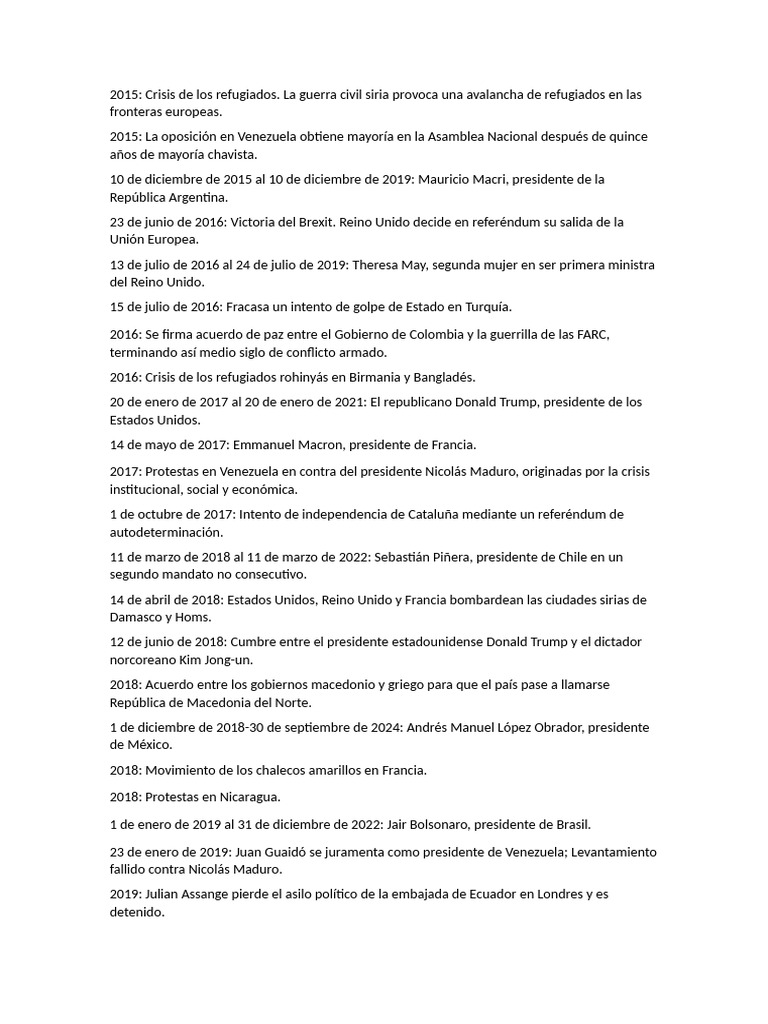 2015: Crisis de los refugiados. La guerra civil siria provoca una avalancha de refugiados en las fronteras europeas.

2015: La oposición en Venezuela obtiene mayoría en la Asamblea Nacional después de quince años de mayoría chavista.

10 de diciembre de 2015 al 10 de diciembre de 2019: Mauricio Macri, presidente de la República Argentina.

23 de junio de 2016: Victoria del Brexit. Reino Unido decide en referéndum su salida de la Unión Europea.

13 de julio de 2016 al 24 de julio de 2019: Theresa May, segunda mujer en ser primera ministra del Reino Unido.

15 de julio de 2016: Fracasa un intento de golpe de Estado en Turquía.

2016: Se firma acuerdo de paz entre el Gobierno de Colombia y la guerrilla de las FARC, terminando así medio siglo de conflicto armado.

2016: Crisis de los refugiados rohinyás en Birmania y Bangladés.

20 de enero de 2017 al 20 de enero de 2021: El republicano Donald Trump, presidente de los Estados Unidos.

14 de mayo de 2017: Emmanuel Macron, presidente de Francia.

2017: Protestas en Venezuela en contra del presidente Nicolás Maduro, originadas por la crisis institucional, social y económica.

1 de octubre de 2017: Intento de independencia de Cataluña mediante un referéndum de autodeterminación.

11 de marzo de 2018 al 11 de marzo de 2022: Sebastián Piñera, presidente de Chile en un segundo mandato no consecutivo.

14 de abril de 2018: Estados Unidos, Reino Unido y Francia bombardean las ciudades sirias de Damasco y Homs.

12 de junio de 2018: Cumbre entre el presidente estadounidense Donald Trump y el dictador norcoreano Kim Jong-un.

2018: Acuerdo entre los gobiernos macedonio y griego para que el país pase a llamarse República de Macedonia del Norte.

1 de diciembre de 2018-30 de septiembre de 2024: Andrés Manuel López Obrador, presidente de México.

2018: Movimiento de los chalecos amarillos en Francia.

2018: Protestas en Nicaragua.

1 de enero de 2019 al 31 de diciembre de 2022: Jair Bolsonaro, presidente de Brasil.

23 de enero de 2019: Juan Guaidó se juramenta como presidente de Venezuela; Levantamiento fallido contra Nicolás Maduro.

2019: Julian Assange pierde el asilo político de la embajada de Ecuador en Londres y es detenido.